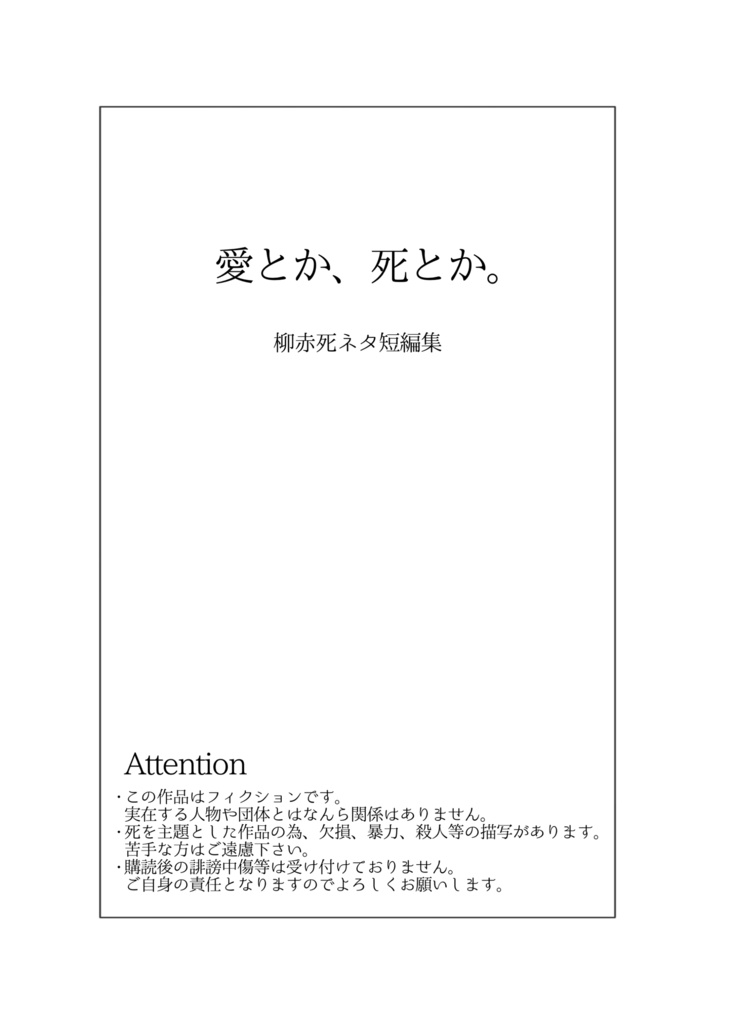 愛とか、死とか。

柳赤死ネタ短編集

Attention
・この作品はフィクションです。
実在する人物や団体とはなんら関係はありません。
・死を主題とした作品の為、欠損、暴力、殺人等の描写があります。
苦手な方はご遠慮下さい。
・購読後の誹謗中傷等は受け付けておりません。
ご自身の責任となりますのでよろしくお願いします。